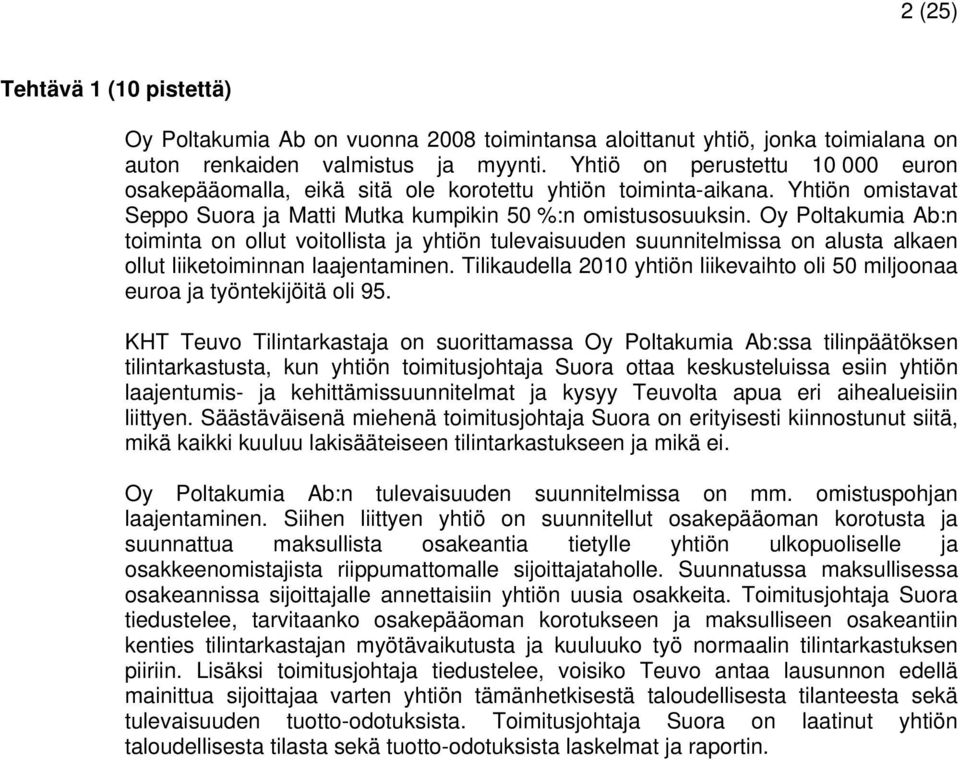 2 (25)

Tehtävä 1 (10 pistettä)

Oy Poltakumia Ab on vuonna 2008 toimintansa aloittanut yhtiö, jonka toimialana on auton renkaiden valmistus ja myynti. Yhtiö on perustettu 10 000 euron osakepääomalla, eikä sitä ole korotettu yhtiön toiminta-aikana. Yhtiön omistavat Seppo Suora ja Matti Mutka kumpikin 50 %:n omistusosuuksin. Oy Poltakumia Ab:n toiminta on ollut voitollista ja yhtiön tulevaisuuden suunnitelmissa on alusta alkaen ollut liiketoiminnan laajentaminen. Tilikaudella 2010 yhtiön liikevaihto oli 50 miljoonaa euroa ja työntekijöitä oli 95.

KHT Teuvo Tilintarkastaja on suorittamassa Oy Poltakumia Ab:ssa tilinpäätöksen tilintarkastusta, kun yhtiön toimitusjohtaja Suora ottaa keskusteluissa esiin yhtiön laajentumis- ja kehittämissuunnitelmat ja kysyy Teuvolta apua eri aihealueisiin liittyen. Säästäväisenä miehenä toimitusjohtaja Suora on erityisesti kiinnostunut siitä, mikä kaikki kuuluu lakisääteiseen tilintarkastukseen ja mikä ei.

Oy Poltakumia Ab:n tulevaisuuden suunnitelmissa on mm. omistuspohjan laajentaminen. Siihen liittyen yhtiö on suunnitellut osakepääoman korotusta ja suunnattua maksullista osakeantia tietylle yhtiön ulkopuoliselle ja osakkeenomistajista riippumattomalle sijoittajataholle. Suunnatussa maksullisessa osakeannissa sijoittajalle annettaisiin yhtiön uusia osakkeita. Toimitusjohtaja Suora tiedustelee, tarvitaanko osakepääoman korotukseen ja maksulliseen osakeantiin kenties tilintarkastajan myötävaikutusta ja kuuluuko työ normaalin tilintarkastuksen piiriin. Lisäksi toimitusjohtaja tiedustelee, voisiko Teuvo antaa lausunnon edellä mainittua sijoittajaa varten yhtiön tämänhetkisestä taloudellisesta tilanteesta sekä tulevaisuuden tuotto-odotuksista. Toimitusjohtaja Suora on laatinut yhtiön taloudellisesta tilasta sekä tuotto-odotuksista laskelmat ja raportin.